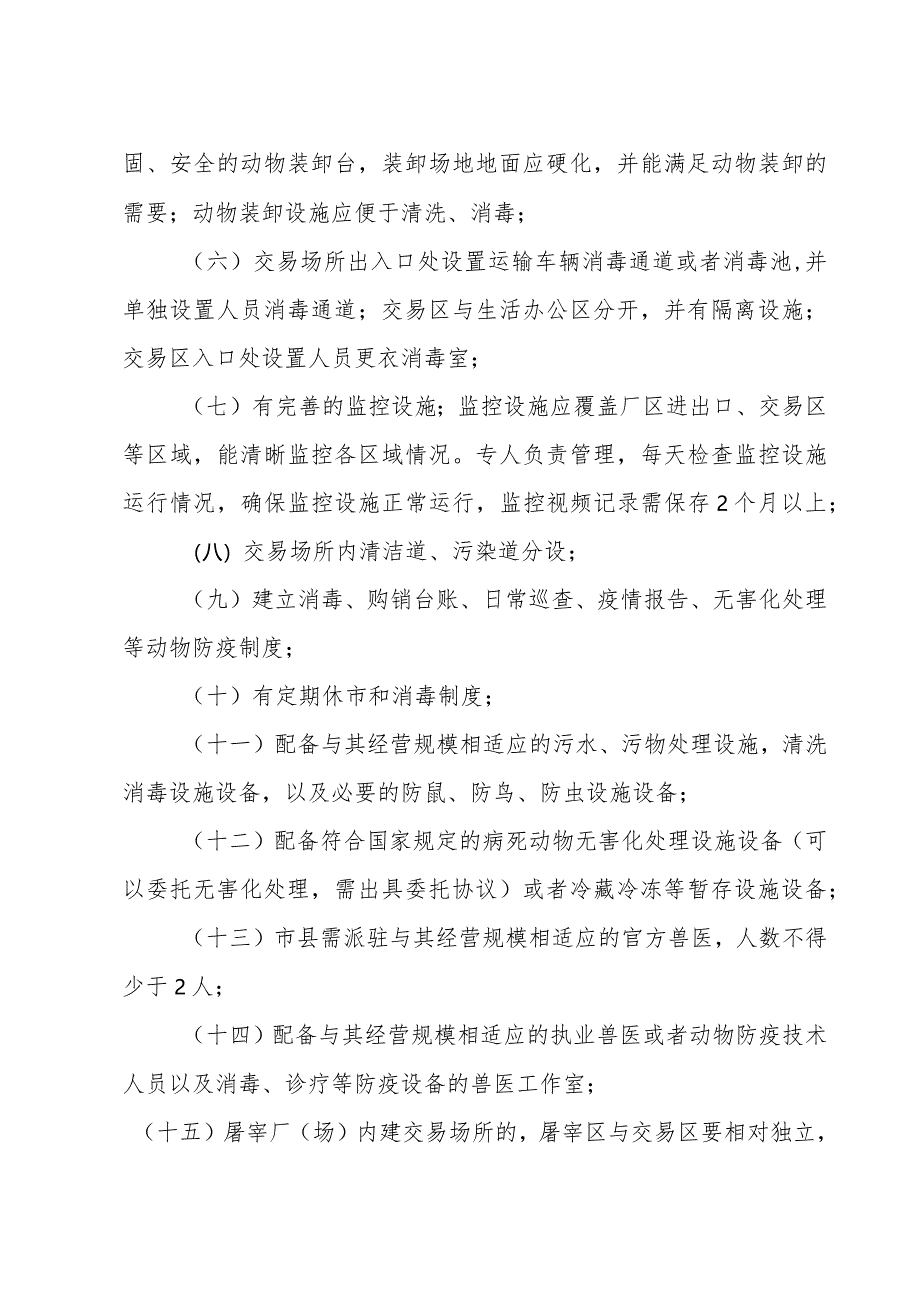 固、安全的动物装卸台，装卸场地地面应硬化，并能满足动物装卸的需要；动物装卸设施应便于清洗、消毒；

（六）交易场所出入口处设置运输车辆消毒通道或者消毒池,并单独设置人员消毒通道；交易区与生活办公区分开，并有隔离设施；交易区入口处设置人员更衣消毒室；

（七）有完善的监控设施；监控设施应覆盖厂区进出口、交易区等区域，能清晰监控各区域情况。专人负责管理，每天检查监控设施运行情况，确保监控设施正常运行，监控视频记录需保存2个月以上；

(八) 交易场所内清洁道、污染道分设；

（九）建立消毒、购销台账、日常巡查、疫情报告、无害化处理等动物防疫制度；

（十）有定期休市和消毒制度；

（十一）配备与其经营规模相适应的污水、污物处理设施，清洗消毒设施设备，以及必要的防鼠、防鸟、防虫设施设备；

（十二）配备符合国家规定的病死动物无害化处理设施设备（可以委托无害化处理，需出具委托协议）或者冷藏冷冻等暂存设施设备；

（十三）市县需派驻与其经营规模相适应的官方兽医，人数不得少于2人；

（十四）配备与其经营规模相适应的执业兽医或者动物防疫技术人员以及消毒、诊疗等防疫设备的兽医工作室；

（十五）屠宰厂（场）内建交易场所的，屠宰区与交易区要相对独立，